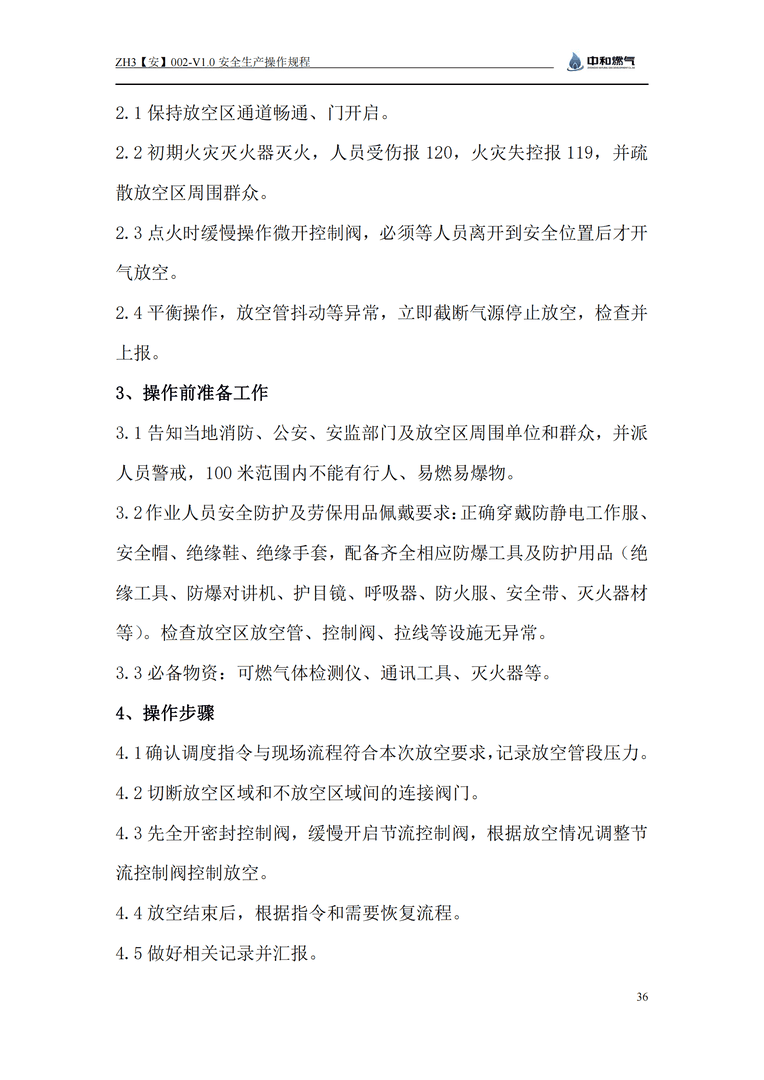 ZH3【安】002-V1.0 安全生产操作规程

中和燃气

2.1 保持放空区通道畅通、门开启。

2.2 初期火灾灭火器灭火，人员受伤报 120，火灾失控报 119，并疏散放空区周围群众。

2.3 点火时缓慢操作微开控制阀，必须等人员离开到安全位置后才开气放空。

2.4 平衡操作，放空管抖动等异常，立即截断气源停止放空，检查并上报。

3、操作前准备工作

3.1 告知当地消防、公安、安监部门及放空区周围单位和群众，并派人员警戒，100 米范围内不能有行人、易燃易爆物。

3.2 作业人员安全防护及劳保用品佩戴要求：正确穿戴防静电工作服、安全帽、绝缘鞋、绝缘手套，配备齐全相应防爆工具及防护用品（绝缘工具、防爆对讲机、护目镜、呼吸器、防火服、安全带、灭火器材等）。检查放空区放空管、控制阀、拉线等设施无异常。

3.3 必备物资：可燃气体检测仪、通讯工具、灭火器等。

4、操作步骤

4.1 确认调度指令与现场流程符合本次放空要求，记录放空管段压力。

4.2 切断放空区域和不放空区域间的连接阀门。

4.3 先全开密封控制阀，缓慢开启节流控制阀，根据放空情况调整节流控制阀控制放空。

4.4 放空结束后，根据指令和需要恢复流程。

4.5 做好相关记录并汇报。

36